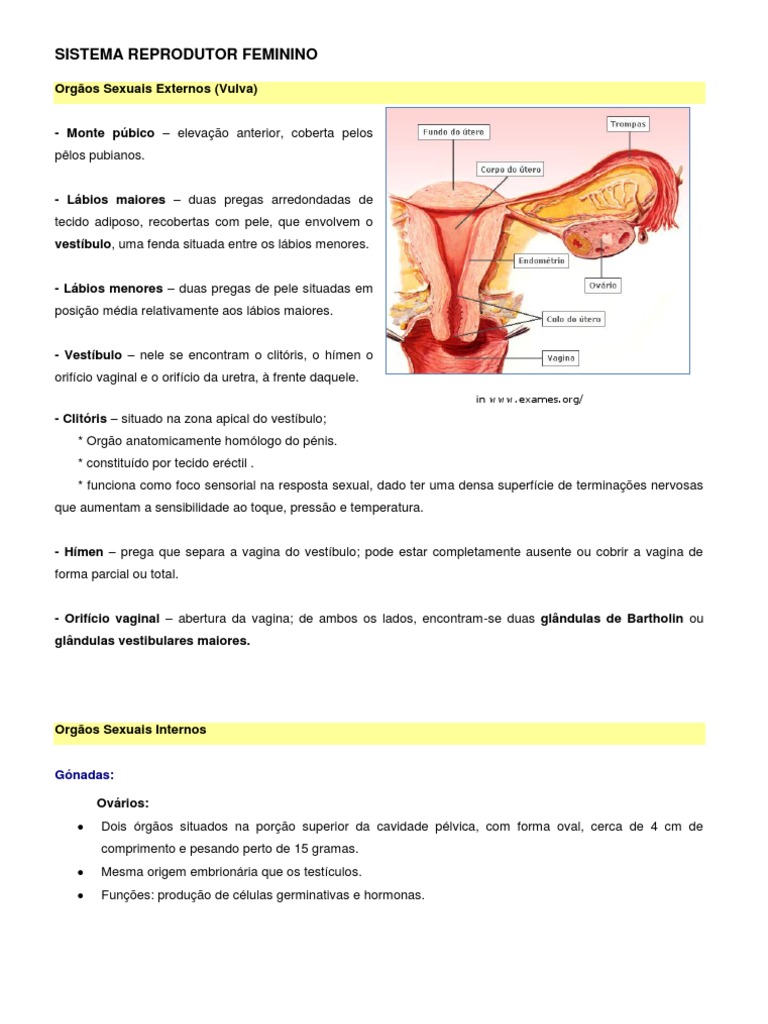 SISTEMA REPRODUTOR FEMININO

Orgãos Sexuais Externos (Vulva)

- Monte púbico – elevação anterior, coberta pelos pêlos pubianos.

- Lábios maiores – duas pregas arredondadas de tecido adiposo, recobertas com pele, que envolvem o vestíbulo, uma fenda situada entre os lábios menores.

- Lábios menores – duas pregas de pele situadas em posição média relativamente aos lábios maiores.

- Vestíbulo – nele se encontram o clitóris, o hímen o orifício vaginal e o orifício da uretra, à frente daquele.

Fundo do útero
Trompas
Corpo do útero
Endométrio
Ovário
Colo do útero
Vagina

in www.exames.org/

- Clitóris – situado na zona apical do vestíbulo;
* Orgão anatomicamente homólogo do pénis.
* constituído por tecido eréctil .
* funciona como foco sensorial na resposta sexual, dado ter uma densa superfície de terminações nervosas que aumentam a sensibilidade ao toque, pressão e temperatura.

- Hímen – prega que separa a vagina do vestíbulo; pode estar completamente ausente ou cobrir a vagina de forma parcial ou total.

- Orifício vaginal – abertura da vagina; de ambos os lados, encontram-se duas glândulas de Bartholin ou glândulas vestibulares maiores.

Orgãos Sexuais Internos

Gónadas:

Ovários:
• Dois órgãos situados na porção superior da cavidade pélvica, com forma oval, cerca de 4 cm de comprimento e pesando perto de 15 gramas.
• Mesma origem embrionária que os testículos.
• Funções: produção de células germinativas e hormonas.